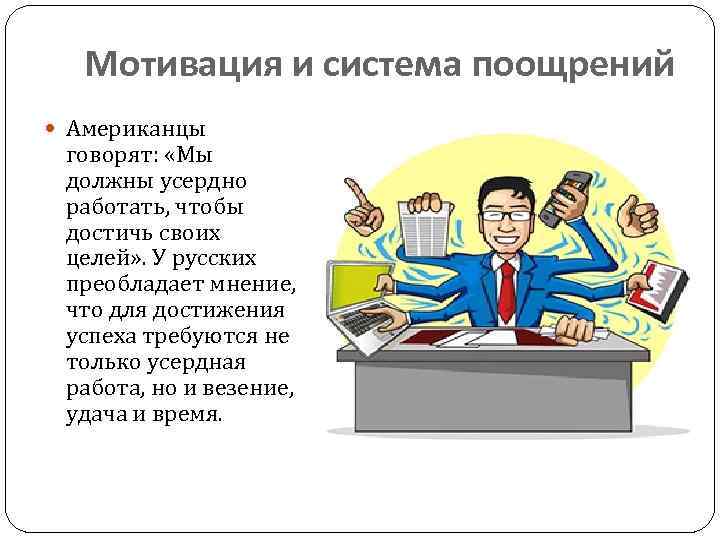 Мотивация и система поощрений

Американцы говорят: «Мы должны усердно работать, чтобы достичь своих целей». У русских преобладает мнение, что для достижения успеха требуются не только усердная работа, но и везение, удача и время.